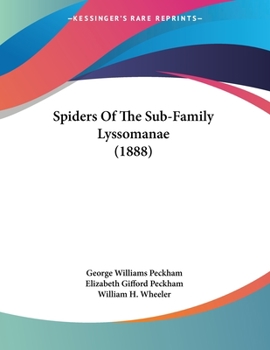 —KESSINGER'S RARE REPRINTS—

Spiders Of The Sub-Family Lyssomanae (1888)

George Williams Peckham
Elizabeth Gifford Peckham
William H. Wheeler